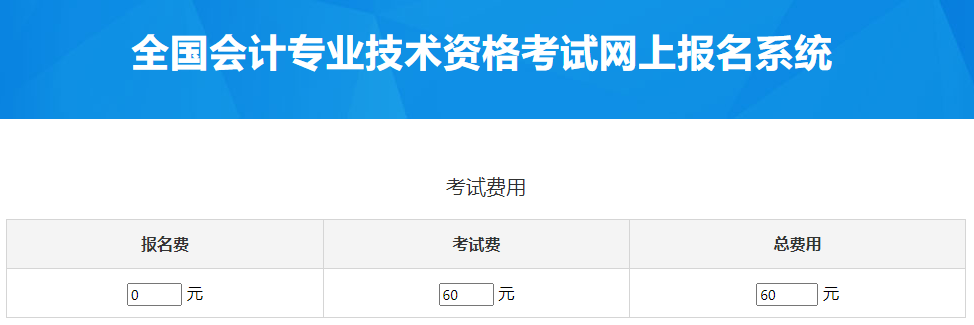 全国会计专业技术资格考试网上报名系统

考试费用

| 报名费 | 考试费 | 总费用 |
|---|---|---|
| 0 元 | 60 元 | 60 元 |